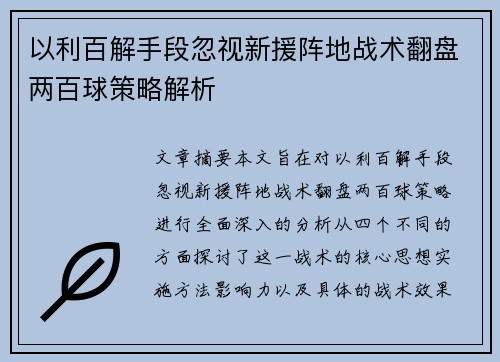 以利百解手段忽视新援阵地战术翻盘两百球策略解析

文章摘要本文旨在对以利百解手段忽视新援阵地战术翻盘两百球策略进行全面深入的分析从四个不同的方面探讨了这一战术的核心思想实施方法影响力以及具体的战术效果